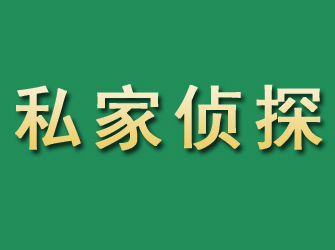 私家侦探